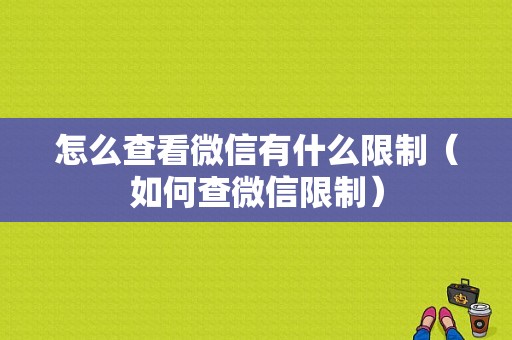 怎么查看微信有什么限制（如何查微信限制）